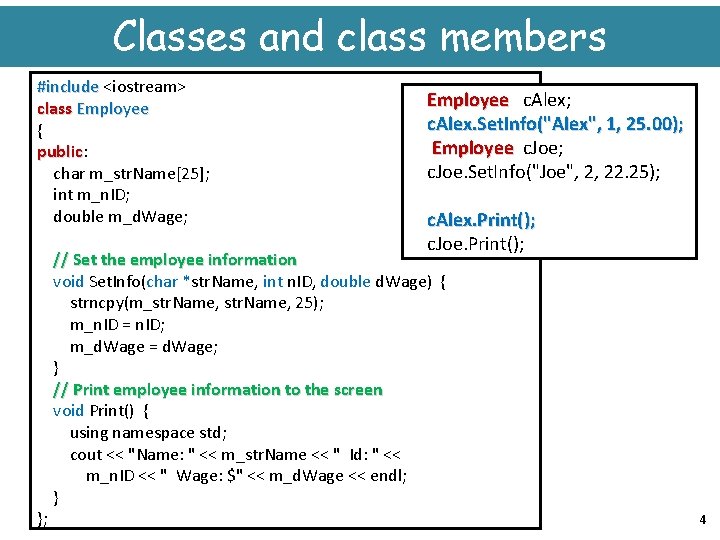 Classes and class members

#include <iostream>
class Employee
{
public:
char m_strName[25];
int m_nID;
double m_dWage;

// Set the employee information
void SetInfo(char *strName, int nID, double dWage) {
strncpy(m_strName, strName, 25);
m_nID = nID;
m_dWage = dWage;
}
// Print employee information to the screen
void Print() {
using namespace std;
cout << "Name: " << m_strName << " Id: " <<
m_nID << " Wage: $" << m_dWage << endl;
}
};

Employee cAlex;
cAlex.SetInfo("Alex", 1, 25.00);
Employee cJoe;
cJoe.SetInfo("Joe", 2, 22.25);

cAlex.Print();
cJoe.Print();

4